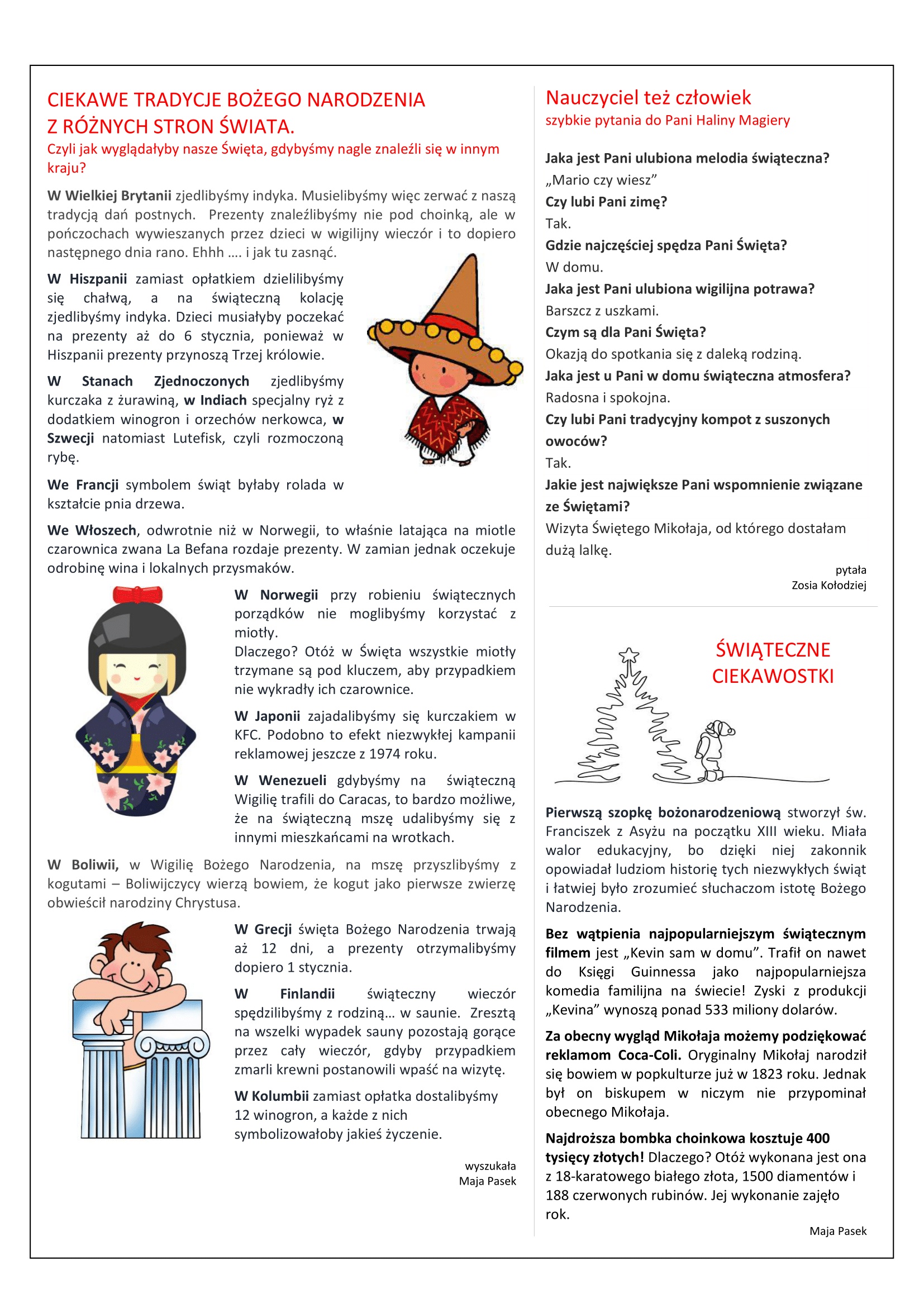 CIEKAWE TRADYCJE BOŻEGO NARODZENIA
Z RÓŻNYCH STRON ŚWIATA.

Czyli jak wyglądałyby nasze Święta, gdybyśmy nagle znaleźli się w innym kraju?

W Wielkiej Brytanii zjedlibyśmy indyka. Musielibyśmy więc zerwać z naszą tradycją dań postnych. Prezenty znaleźlibyśmy nie pod choinką, ale w pończochach wywieszanych przez dzieci w wigilijny wieczór i to dopiero następnego dnia rano. Ehhh …. i jak tu zasnąć.

W Hiszpanii zamiast opłatkiem dzielilibyśmy się chałwą, a na świąteczną kolację zjedlibyśmy indyka. Dzieci musiałyby poczekać na prezenty aż do 6 stycznia, ponieważ w Hiszpanii prezenty przynoszą Trzej królowie.

W Stanach Zjednoczonych zjedlibyśmy kurczaka z żurawiną, w Indiach specjalny ryż z dodatkiem winogron i orzechów nerkowca, w Szwecji natomiast Lutefisk, czyli rozmoczoną rybę.

We Francji symbolem świąt byłaby rolada w kształcie pnia drzewa.

We Włoszech, odwrotnie niż w Norwegii, to właśnie latająca na miotle czarownica zwana La Befana rozdaje prezenty. W zamian jednak oczekuje odrobinę wina i lokalnych przysmaków.

W Norwegii przy robieniu świątecznych porządków nie moglibyśmy korzystać z miotły.
Dlaczego? Otóż w Święta wszystkie miotły trzymane są pod kluczem, aby przypadkiem nie wykradły ich czarownice.

W Japonii zajadalibyśmy się kurczakiem w KFC. Podobno to efekt niezwykłej kampanii reklamowej jeszcze z 1974 roku.

W Wenezueli gdybyśmy na świąteczną Wigilię trafili do Caracas, to bardzo możliwe, że na świąteczną mszę udalibyśmy się z innymi mieszkańcami na wrotkach.

W Boliwii, w Wigilię Bożego Narodzenia, na mszę przyszlibyśmy z kogutami – Boliwijczycy wierzą bowiem, że kogut jako pierwsze zwierzę obwieścił narodziny Chrystusa.

W Grecji święta Bożego Narodzenia trwają aż 12 dni, a prezenty otrzymalibyśmy dopiero 1 stycznia.

W Finlandii świąteczny wieczór spędzilibyśmy z rodziną… w saunie. Zresztą na wszelki wypadek sauny pozostają gorące przez cały wieczór, gdyby przypadkiem zmarli krewni postanowili wpaść na wizytę.

W Kolumbii zamiast opłatka dostalibyśmy 12 winogron, a każde z nich symbolizowałoby jakieś życzenie.

wyszukała
Maja Pasek

Nauczyciel też człowiek
szybkie pytania do Pani Haliny Magiery

Jaka jest Pani ulubiona melodia świąteczna?
„Mario czy wiesz”
Czy lubi Pani zimę?
Tak.
Gdzie najczęściej spędza Pani Święta?
W domu.
Jaka jest Pani ulubiona wigilijna potrawa?
Barszcz z uszkami.
Czym są dla Pani Święta?
Okazją do spotkania się z daleką rodziną.
Jaka jest u Pani w domu świąteczna atmosfera?
Radosna i spokojna.
Czy lubi Pani tradycyjny kompot z suszonych owoców?
Tak.
Jakie jest największe Pani wspomnienie związane ze Świętami?
Wizyta Świętego Mikołaja, od którego dostałam dużą lalkę.

pytała
Zosia Kołodziej

ŚWIĄTECZNE CIEKAWOSTKI

Pierwszą szopkę bożonarodzeniową stworzył św. Franciszek z Asyżu na początku XIII wieku. Miała walor edukacyjny, bo dzięki niej zakonnik opowiadał ludziom historię tych niezwykłych świąt i łatwiej było zrozumieć słuchaczom istotę Bożego Narodzenia.

Bez wątpienia najpopularniejszym świątecznym filmem jest „Kevin sam w domu”. Trafił on nawet do Księgi Guinnessa jako najpopularniejsza komedia familijna na świecie! Zyski z produkcji „Kevina” wynoszą ponad 533 miliony dolarów.

Za obecny wygląd Mikołaja możemy podziękować reklamom Coca-Coli. Oryginalny Mikołaj narodził się bowiem w popkulturze już w 1823 roku. Jednak był on biskupem w niczym nie przypominał obecnego Mikołaja.

Najdroższa bombka choinkowa kosztuje 400 tysięcy złotych! Dlaczego? Otóż wykonana jest ona z 18-karatowego białego złota, 1500 diamentów i 188 czerwonych rubinów. Jej wykonanie zajęło rok.

Maja Pasek